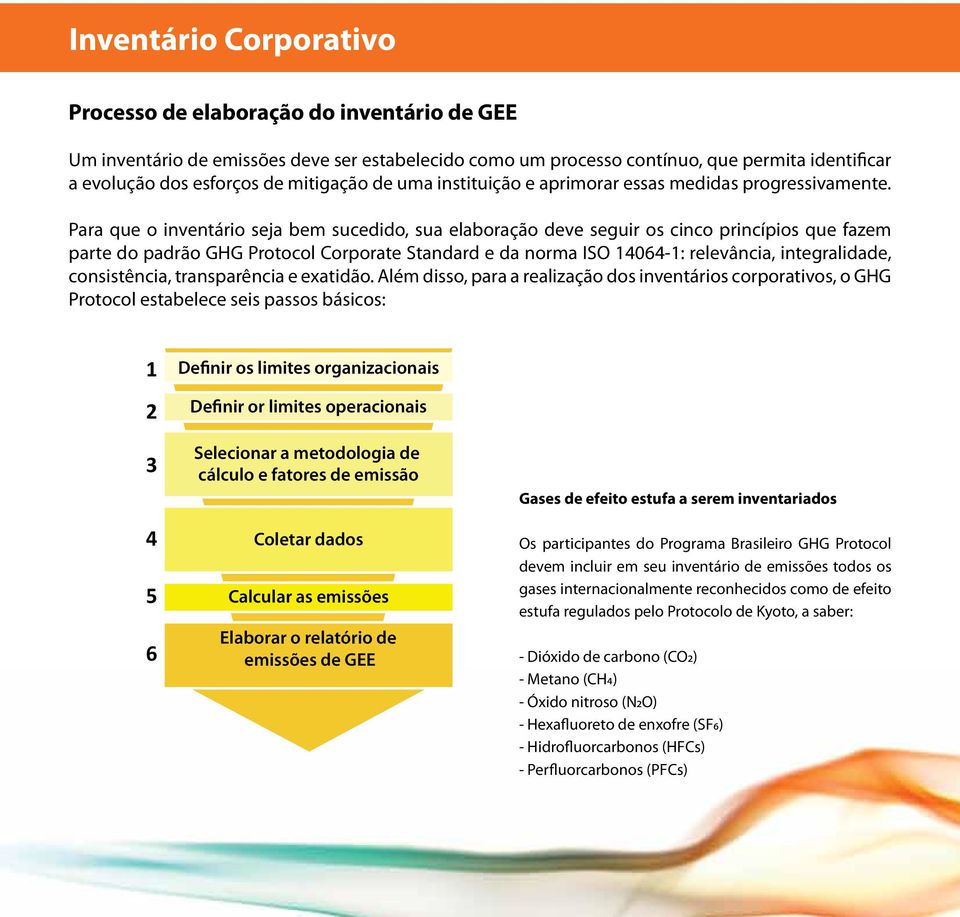 Inventário Corporativo

Processo de elaboração do inventário de GEE

Um inventário de emissões deve ser estabelecido como um processo contínuo, que permita identificar a evolução dos esforços de mitigação de uma instituição e aprimorar essas medidas progressivamente.

Para que o inventário seja bem sucedido, sua elaboração deve seguir os cinco princípios que fazem parte do padrão GHG Protocol Corporate Standard e da norma ISO 14064-1: relevância, integralidade, consistência, transparência e exatidão. Além disso, para a realização dos inventários corporativos, o GHG Protocol estabelece seis passos básicos:

1 Definir os limites organizacionais
2 Definir or limites operacionais
3 Selecionar a metodologia de cálculo e fatores de emissão
4 Coletar dados
5 Calcular as emissões
6 Elaborar o relatório de emissões de GEE

Gases de efeito estufa a serem inventariados

Os participantes do Programa Brasileiro GHG Protocol devem incluir em seu inventário de emissões todos os gases internacionalmente reconhecidos como de efeito estufa regulados pelo Protocolo de Kyoto, a saber:

- Dióxido de carbono ($CO_2$)
- Metano ($CH_4$)
- Óxido nitroso ($N_2O$)
- Hexafluoreto de enxofre ($SF_6$)
- Hidrofluorcarbonos (HFCs)
- Perfluorcarbonos (PFCs)